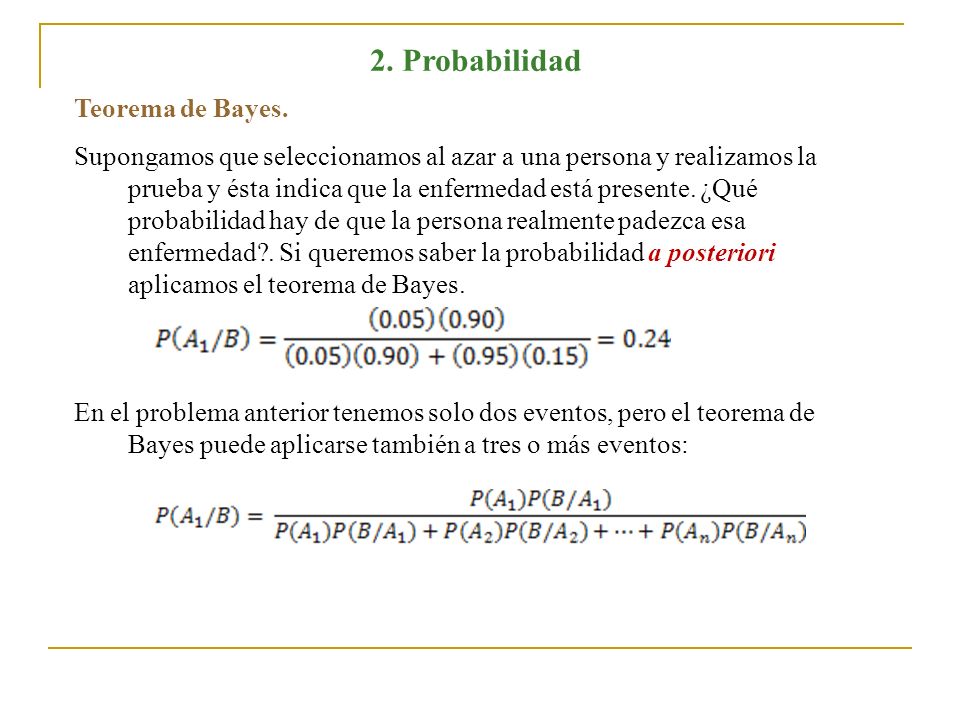 2. Probabilidad

Teorema de Bayes.

Supongamos que seleccionamos al azar a una persona y realizamos la prueba y ésta indica que la enfermedad está presente. ¿Qué probabilidad hay de que la persona realmente padezca esa enfermedad?. Si queremos saber la probabilidad a posteriori aplicamos el teorema de Bayes.

$P(A_1/B) = \frac{(0.05)(0.90)}{(0.05)(0.90) + (0.95)(0.15)} = 0.24$

En el problema anterior tenemos solo dos eventos, pero el teorema de Bayes puede aplicarse también a tres o más eventos:

$P(A_1/B) = \frac{P(A_1)P(B/A_1)}{P(A_1)P(B/A_1) + P(A_2)P(B/A_2) + \cdots + P(A_n)P(B/A_n)}$